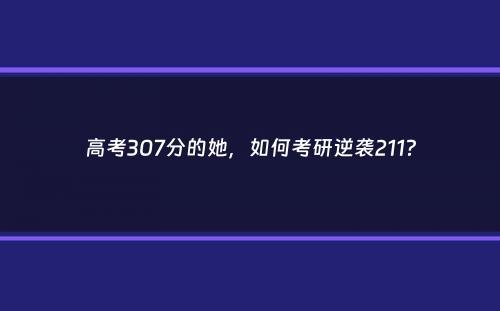 高考307分的她，如何考研逆袭211?